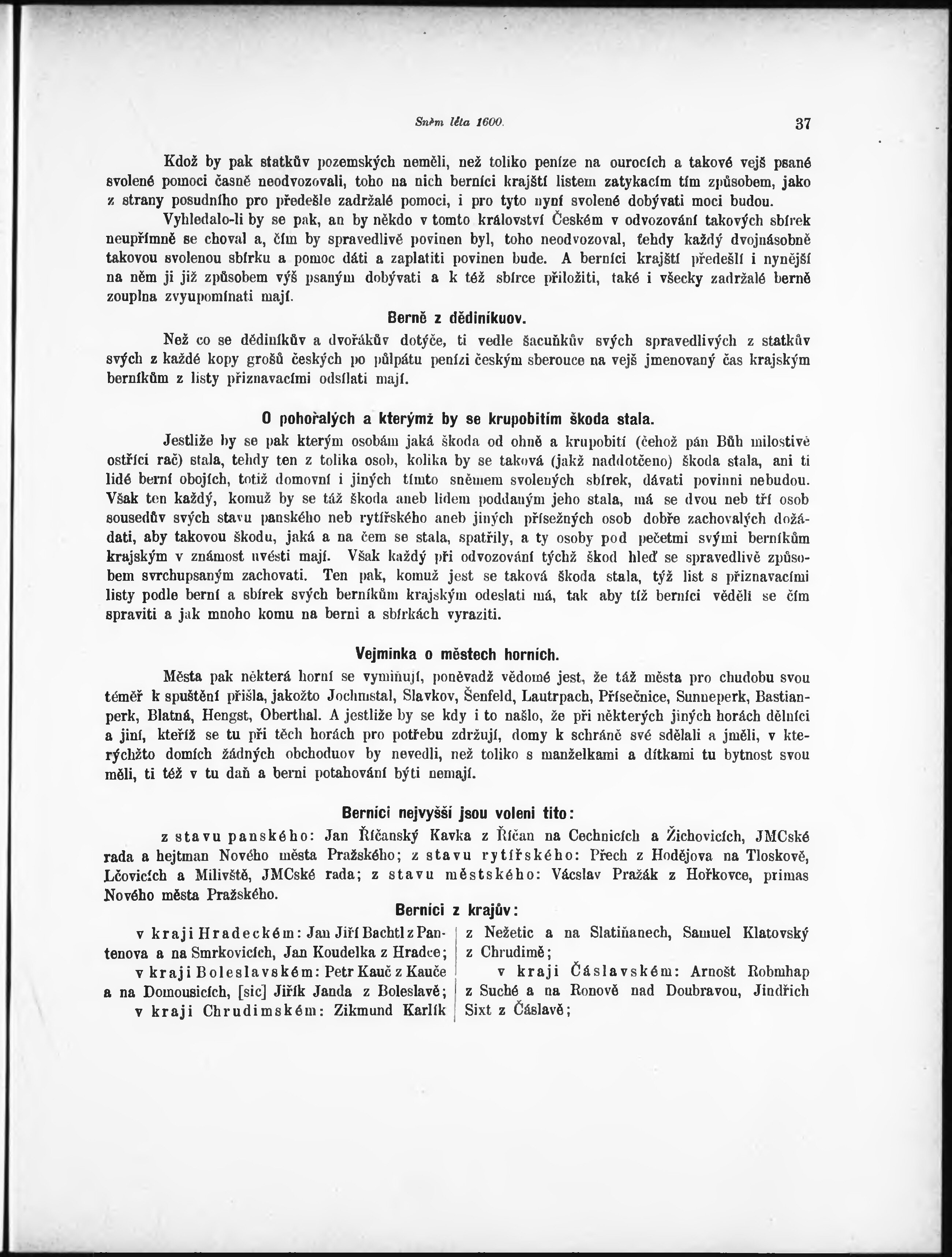 Sněm léta 1600. 37

Kdož by pak statkův pozemských neměli, než toliko peníze na ourocích a takové vejš psané svolené pomoci časně neodvozovali, toho na nich berníci krajští listem zatykacím tím způsobem, jako z strany posudního pro předešle zadržalé pomoci, i pro tyto nyní svolené dobývati moci budou.

Vyhledalo-li by se pak, an by někdo v tomto království Českém v odvozování takových sbírek neupřímně se choval a, čím by spravedlivě povinen byl, toho neodvozoval, tehdy každý dvojnásobně takovou svolenou sbírku a pomoc dáti a zaplatiti povinen bude. A berníci krajští předešlí i nynější na něm ji již způsobem výš psaným dobývati a k též sbírce přiložiti, také i všecky zadržalé berně zouplna zvyupomínati mají.

Berně z dědiníkuov.

Než co se dědiníkův a dvořákův dotýče, ti vedle šacuňkův svých spravedlivých z statkův svých z každé kopy grošů českých po půlpátu penízi českým sberouce na vejš jmenovaný čas krajským berníkům z listy přiznavacími odsílati mají.

O pohořalých a kterýmž by se krupobitím škoda stala.

Jestliže by se pak kterým osobám jaká škoda od ohně a krupobití (čehož pán Bůh milostivě ostříci rač) stala, tehdy ten z tolika osob, kolika by se taková (jakž naddotčeno) škoda stala, ani ti lidé berní obojích, totiž domovní i jiných tímto sněmem svolených sbírek, dávati povinni nebudou. Však ten každý, komuž by se táž škoda aneb lidem poddaným jeho stala, má se dvou neb tří osob sousedův svých stavu panského neb rytířského aneb jiných přísežných osob dobře zachovalých dožádati, aby takovou škodu, jaká a na čem se stala, spatřily, a ty osoby pod pečetmi svými berníkům krajským v známost uvésti mají. Však každý při odvozování týchž škod hleď se spravedlivě způsobem svrchupsaným zachovati. Ten pak, komuž jest se taková škoda stala, týž list s přiznavacími listy podle berní a sbírek svých berníkům krajským odeslati má, tak aby tíž berníci věděli se čím spraviti a jak mnoho komu na berni a sbírkách vyraziti.

Vejminka o městech horních.

Města pak některá horní se vymiňují, poněvadž vědomé jest, že táž města pro chudobu svou téměř k spuštění přišla, jakožto Jochmstal, Slavkov, Šenfeld, Lautrpach, Přísečnice, Sunneperk, Bastianperk, Blatná, Hengst, Oberthal. A jestliže by se kdy i to našlo, že při některých jiných horách dělníci a jiní, kteříž se tu při těch horách pro potřebu zdržují, domy k schráně své sdělali a jměli, v kterýchžto domích žádných obchoduov by nevedli, než toliko s manželkami a dítkami tu bytnost svou měli, ti též v tu daň a berni potahování býti nemají.

Berníci nejvyšší jsou voleni tito:

z stavu panského: Jan Říčanský Kavka z Říčan na Cechnicích a Žichovicích, JMCské rada a hejtman Nového města Pražského; z stavu rytířského: Přech z Hodějova na Tloskově, Lčovicích a Milivště, JMCské rada; z stavu městského: Václav Pražák z Hořkovce, primas Nového města Pražského.

Berníci z krajův:

v kraji Hradeckém: Jan Jiří Bachtl z Pantenova a na Smrkovicích, Jan Koudelka z Hradce; v kraji Boleslavském: Petr Kauč z Kauče a na Domousicích, [sic] Jiřík Janda z Boleslavě; v kraji Chrudimském: Zikmund Karlík z Nežetic a na Slatiňanech, Samuel Klatovský z Chrudimě;

v kraji Čáslavském: Arnošt Robmhap z Suché a na Ronově nad Doubravou, Jindřich Sixt z Čáslavě;